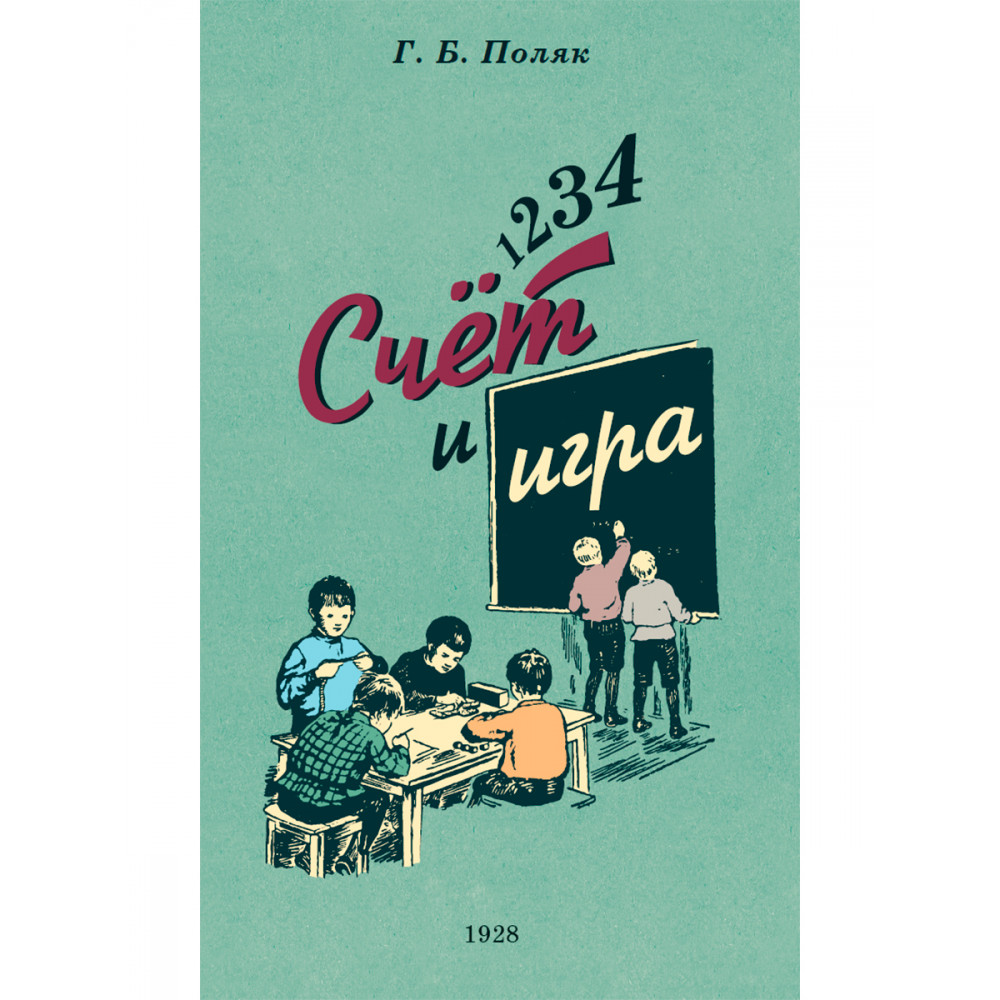 Г. Б. Поляк

1234

Счёт

и

игра

1928